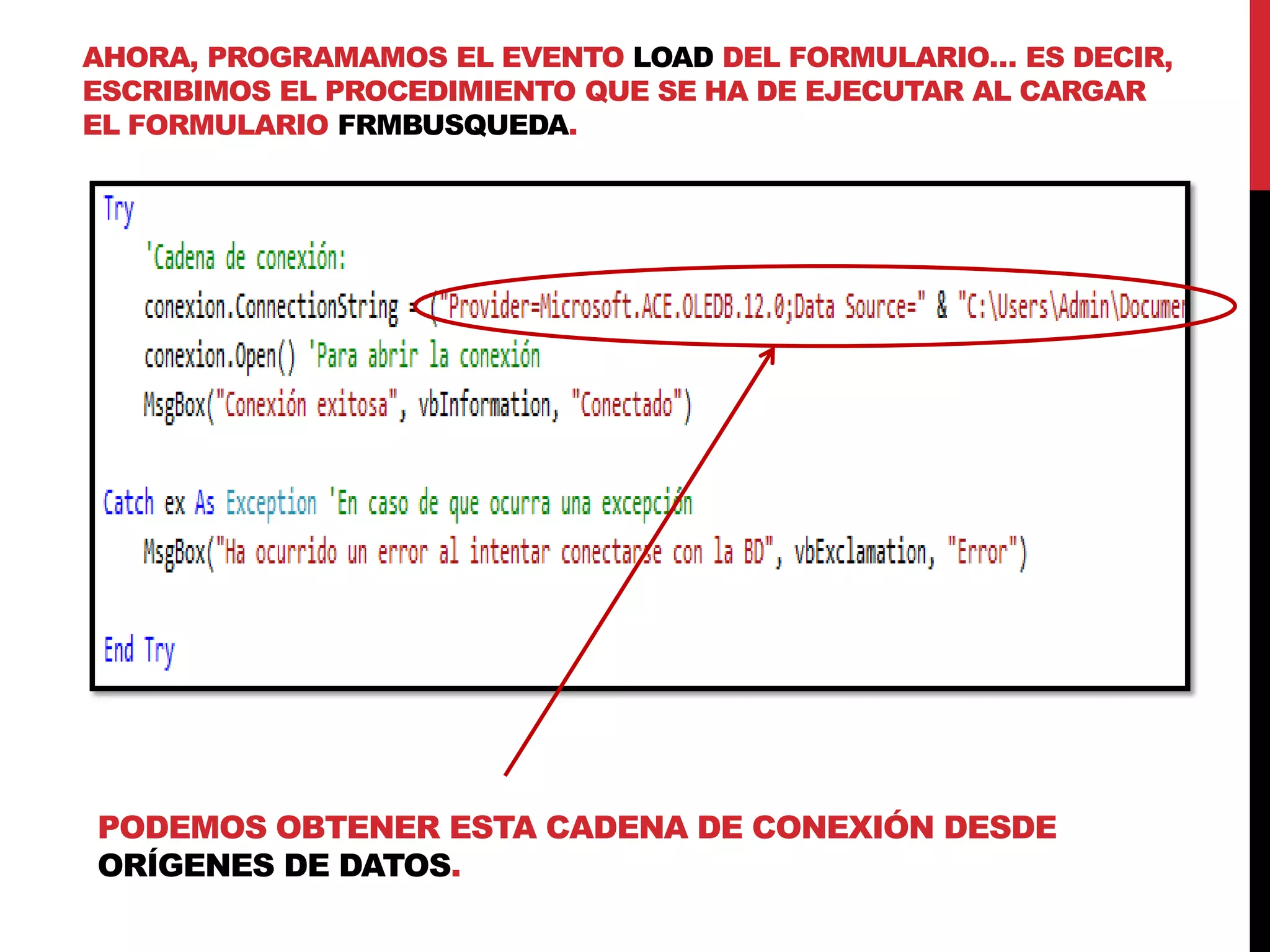 AHORA, PROGRAMAMOS EL EVENTO LOAD DEL FORMULARIO… ES DECIR, ESCRIBIMOS EL PROCEDIMIENTO QUE SE HA DE EJECUTAR AL CARGAR EL FORMULARIO FRMBUSQUEDA.

Try
'Cadena de conexión:
conexion.ConnectionString = ("Provider=Microsoft.ACE.OLEDB.12.0;Data Source=" & "C:\Users\Admin\Documer
conexion.Open() 'Para abrir la conexión
MsgBox("Conexión exitosa", vbInformation, "Conectado")

Catch ex As Exception 'En caso de que ocurra una excepción
MsgBox("Ha ocurrido un error al intentar conectarse con la BD", vbExclamation, "Error")

End Try

PODEMOS OBTENER ESTA CADENA DE CONEXIÓN DESDE ORÍGENES DE DATOS.